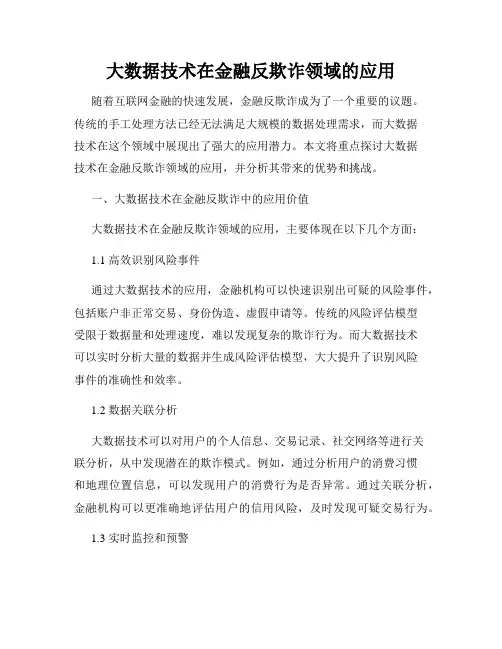 大数据技术在金融反欺诈领域的应用

随着互联网金融的快速发展，金融反欺诈成为了一个重要的议题。传统的手工处理方法已经无法满足大规模的数据处理需求，而大数据技术在这个领域中展现出了强大的应用潜力。本文将重点探讨大数据技术在金融反欺诈领域的应用，并分析其带来的优势和挑战。

一、大数据技术在金融反欺诈中的应用价值

大数据技术在金融反欺诈领域的应用，主要体现在以下几个方面：

1.1 高效识别风险事件

通过大数据技术的应用，金融机构可以快速识别出可疑的风险事件，包括账户非正常交易、身份伪造、虚假申请等。传统的风险评估模型受限于数据量和处理速度，难以发现复杂的欺诈行为。而大数据技术可以实时分析大量的数据并生成风险评估模型，大大提升了识别风险事件的准确性和效率。

1.2 数据关联分析

大数据技术可以对用户的个人信息、交易记录、社交网络等进行关联分析，从中发现潜在的欺诈模式。例如，通过分析用户的消费习惯和地理位置信息，可以发现用户的消费行为是否异常。通过关联分析，金融机构可以更准确地评估用户的信用风险，及时发现可疑交易行为。

1.3 实时监控和预警